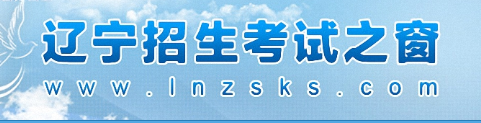 辽宁招生考试之窗
www.lnzsks.com